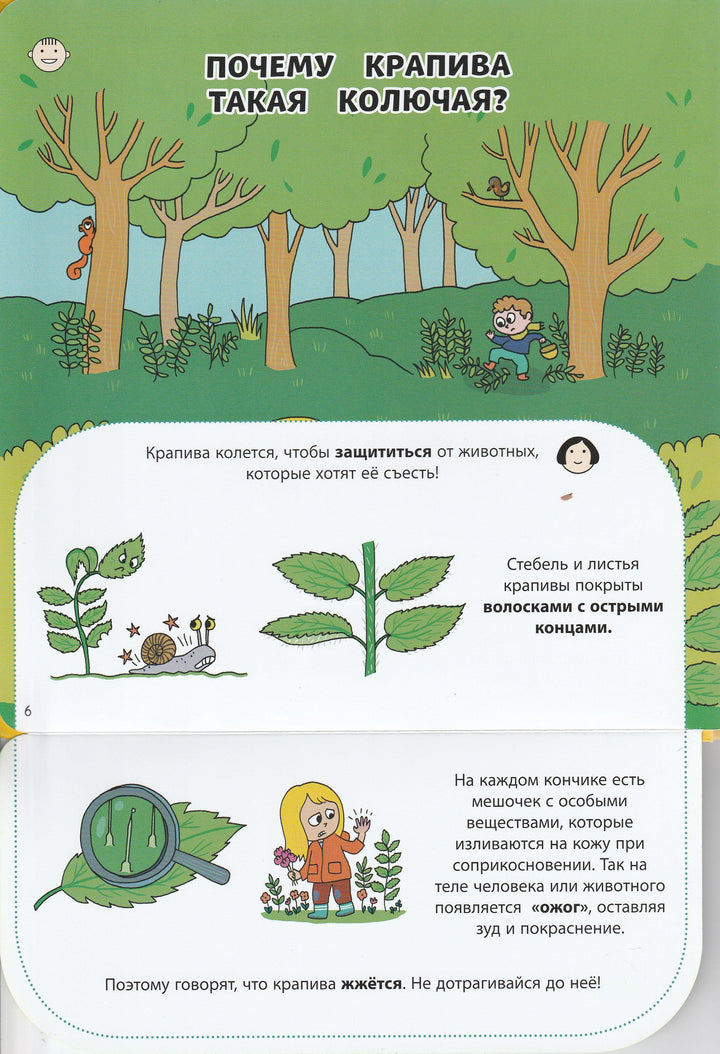 ПОЧЕМУ КРАПИВА ТАКАЯ КОЛЮЧАЯ?

Крапива колется, чтобы защититься от животных, которые хотят её съесть!

Стебель и листья крапивы покрыты волосками с острыми концами.

6

На каждом кончике есть мешочек с особыми веществами, которые изливаются на кожу при соприкосновении. Так на теле человека или животного появляется «ожог», оставляя зуд и покраснение.

Поэтому говорят, что крапива жжётся. Не дотрагивайся до неё!